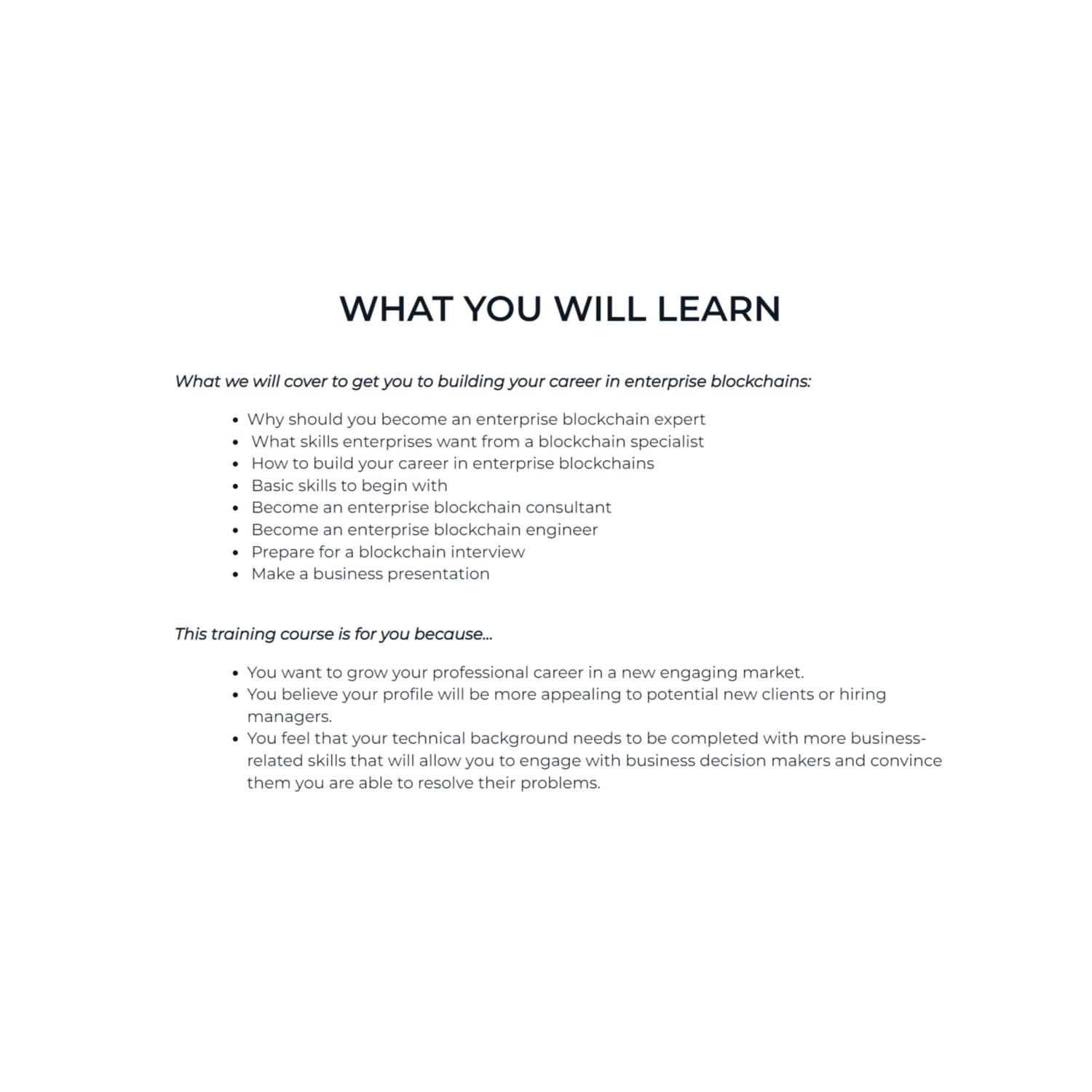 WHAT YOU WILL LEARN

What we will cover to get you to building your career in enterprise blockchains:

• Why should you become an enterprise blockchain expert
• What skills enterprises want from a blockchain specialist
• How to build your career in enterprise blockchains
• Basic skills to begin with
• Become an enterprise blockchain consultant
• Become an enterprise blockchain engineer
• Prepare for a blockchain interview
• Make a business presentation

This training course is for you because...

• You want to grow your professional career in a new engaging market.
• You believe your profile will be more appealing to potential new clients or hiring managers.
• You feel that your technical background needs to be completed with more business-related skills that will allow you to engage with business decision makers and convince them you are able to resolve their problems.